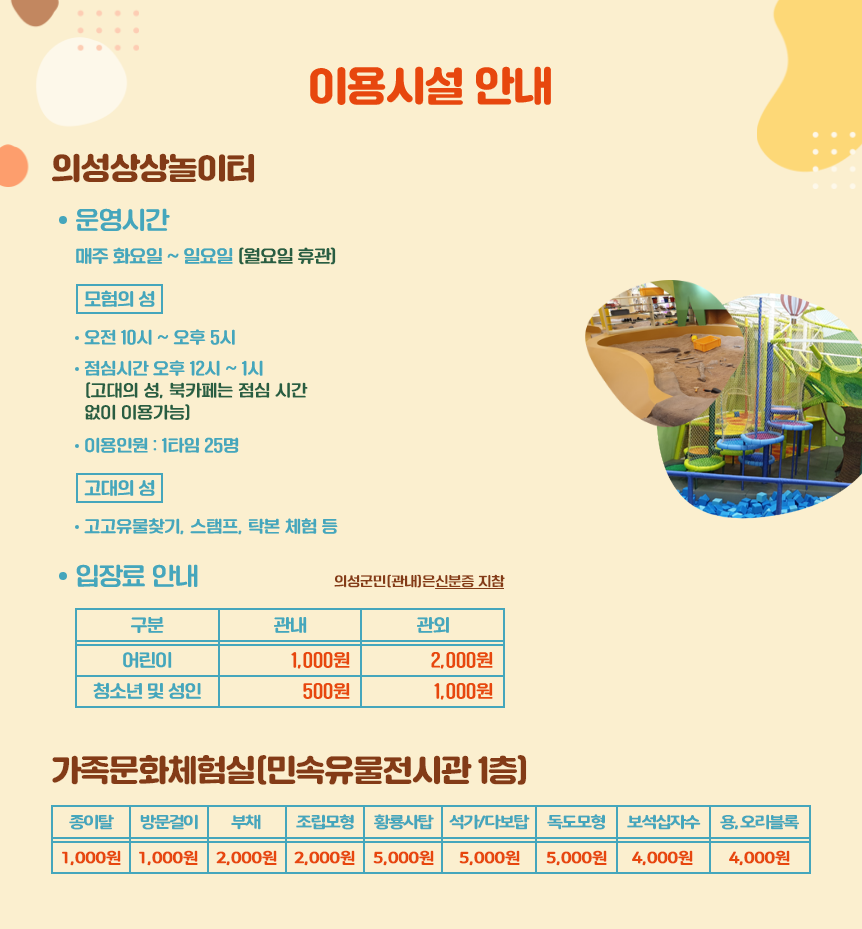 이용시설 안내

의성상상놀이터

• 운영시간

매주 화요일 ~ 일요일 (월요일 휴관)

모험의 성

• 오전 10시 ~ 오후 5시

• 점심시간 오후 12시 ~ 1시 (고대의 성, 북카페는 점심 시간 없이 이용가능)

• 이용인원 : 1타임 25명

고대의 성

• 고고유물찾기, 스탬프, 탁본 체험 등

• 입장료 안내

의성군민(관내)은신분증 지참

| 구분 | 관내 | 관외 |
|---|---|---|
| 어린이 | 1,000원 | 2,000원 |
| 청소년 및 성인 | 500원 | 1,000원 |

가족문화체험실(민속유물전시관 1층)

| 종이탈 | 방문걸이 | 부채 | 조립모형 | 황룡사탑 | 석가/다보탑 | 독도모형 | 보석십자수 | 용, 오리블록 |
|---|---|---|---|---|---|---|---|---|
| 1,000원 | 1,000원 | 2,000원 | 2,000원 | 5,000원 | 5,000원 | 5,000원 | 4,000원 | 4,000원 |